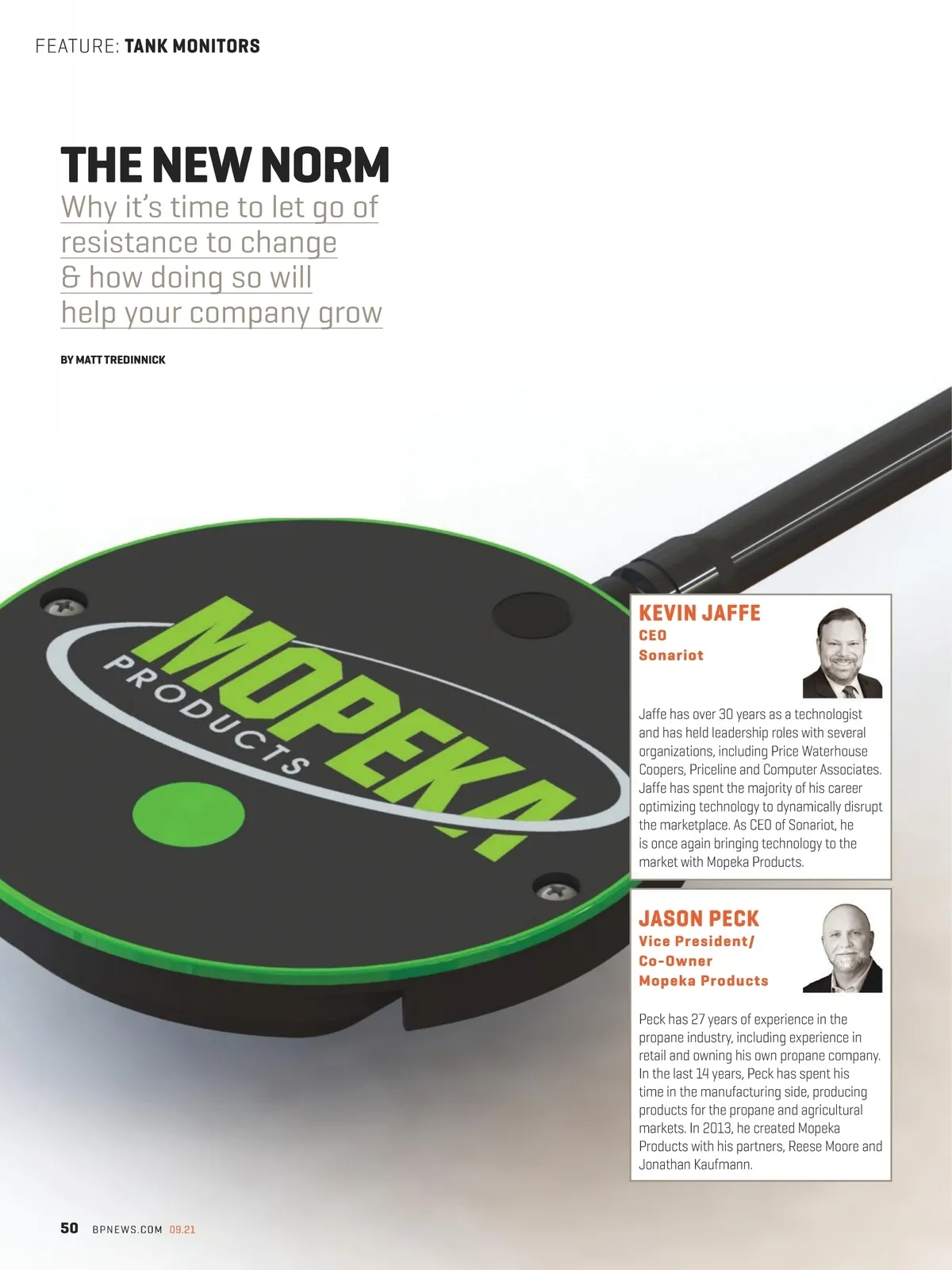 FEATURE: TANK MONITORS

THE NEW NORM

Why it's time to let go of resistance to change & how doing so will help your company grow

BY MATT TREDINNICK

MOPEKA PRODUCTS

KEVIN JAFFE
CEO
Sonariot

Jaffe has over 30 years as a technologist and has held leadership roles with several organizations, including Price Waterhouse Coopers, Priceline and Computer Associates. Jaffe has spent the majority of his career optimizing technology to dynamically disrupt the marketplace. As CEO of Sonariot, he is once again bringing technology to the market with Mopeka Products.

JASON PECK
Vice President/
Co-Owner
Mopeka Products

Peck has 27 years of experience in the propane industry, including experience in retail and owning his own propane company. In the last 14 years, Peck has spent his time in the manufacturing side, producing products for the propane and agricultural markets. In 2013, he created Mopeka Products with his partners, Reese Moore and Jonathan Kaufmann.

50 BPNEWS.COM 09.21